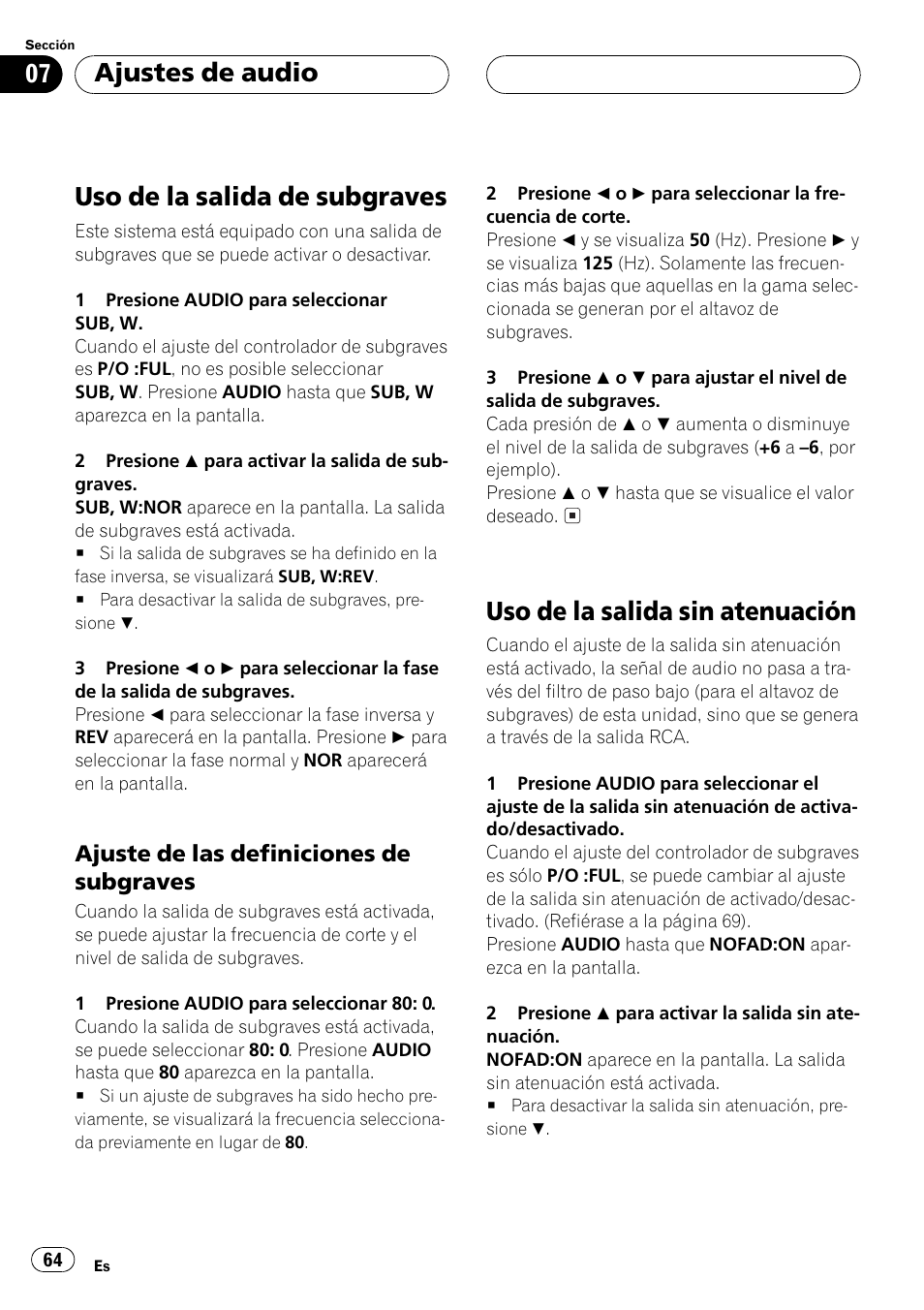 Sección

07 Ajustes de audio

Uso de la salida de subgraves

Este sistema está equipado con una salida de subgraves que se puede activar o desactivar.

1 Presione AUDIO para seleccionar SUB, W.

Cuando el ajuste del controlador de subgraves es P/O :FUL, no es posible seleccionar SUB, W. Presione AUDIO hasta que SUB, W aparezca en la pantalla.

2 Presione ▲ para activar la salida de subgraves.

SUB, W:NOR aparece en la pantalla. La salida de subgraves está activada.

■ Si la salida de subgraves se ha definido en la fase inversa, se visualizará SUB, W:REV.

■ Para desactivar la salida de subgraves, presione ▼.

3 Presione ◄ o ► para seleccionar la fase de la salida de subgraves.

Presione ◄ para seleccionar la fase inversa y REV aparecerá en la pantalla. Presione ► para seleccionar la fase normal y NOR aparecerá en la pantalla.

Ajuste de las definiciones de subgraves

Cuando la salida de subgraves está activada, se puede ajustar la frecuencia de corte y el nivel de salida de subgraves.

1 Presione AUDIO para seleccionar 80: 0.

Cuando la salida de subgraves está activada, se puede seleccionar 80: 0. Presione AUDIO hasta que 80 aparezca en la pantalla.

■ Si un ajuste de subgraves ha sido hecho previamente, se visualizará la frecuencia seleccionada previamente en lugar de 80.

2 Presione ◄ o ► para seleccionar la frecuencia de corte.

Presione ◄ y se visualiza 50 (Hz). Presione ► y se visualiza 125 (Hz). Solamente las frecuencias más bajas que aquellas en la gama seleccionada se generan por el altavoz de subgraves.

3 Presione ▲ o ▼ para ajustar el nivel de salida de subgraves.

Cada presión de ▲ o ▼ aumenta o disminuye el nivel de la salida de subgraves (+6 a –6, por ejemplo).

Presione ▲ o ▼ hasta que se visualice el valor deseado. ■

Uso de la salida sin atenuación

Cuando el ajuste de la salida sin atenuación está activado, la señal de audio no pasa a través del filtro de paso bajo (para el altavoz de subgraves) de esta unidad, sino que se genera a través de la salida RCA.

1 Presione AUDIO para seleccionar el ajuste de la salida sin atenuación de activado/desactivado.

Cuando el ajuste del controlador de subgraves es sólo P/O :FUL, se puede cambiar al ajuste de la salida sin atenuación de activado/desactivado. (Refiérase a la página 69).

Presione AUDIO hasta que NOFAD:ON aparezca en la pantalla.

2 Presione ▲ para activar la salida sin atenuación.

NOFAD:ON aparece en la pantalla. La salida sin atenuación está activada.

■ Para desactivar la salida sin atenuación, presione ▼.

64 Es